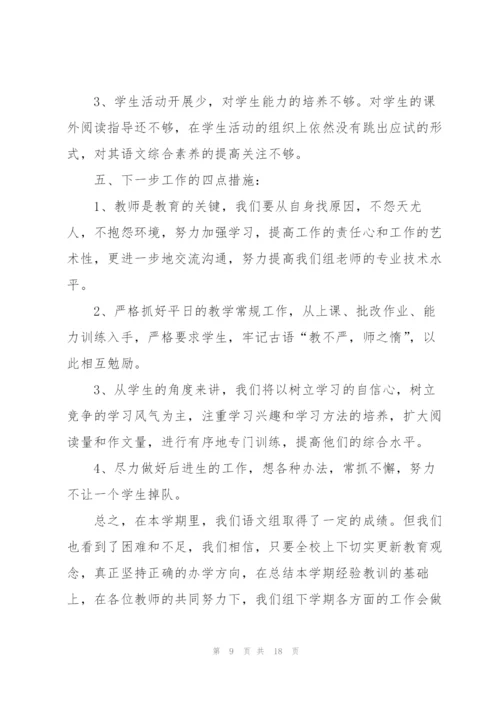 3、学生活动开展少，对学生能力的培养不够。对学生的课外阅读指导还不够，在学生活动的组织上依然没有跳出应试的形式，对其语文综合素养的提高关注不够。

五、下一步工作的四点措施：

1、教师是教育的关键，我们要从自身找原因，不怨天尤人，不抱怨环境，努力加强学习，提高工作的责任心和工作的艺术性，更进一步地交流沟通，努力提高我们组老师的专业技术水平。

2、严格抓好平日的教学常规工作，从上课、批改作业、能力训练入手，严格要求学生，牢记古语“教不严，师之惰”，以此相互勉励。

3、从学生的角度来讲，我们将以树立学习的自信心，树立竞争的学习风气为主，注重学习兴趣和学习方法的培养，扩大阅读量和作文量，进行有序地专门训练，提高他们的综合水平。

4、尽力做好后进生的工作，想各种办法，常抓不懈，努力不让一个学生掉队。

总之，在本学期里，我们语文组取得了一定的成绩。但我们也看到了困难和不足，我们相信，只要全校上下切实更新教育观念，真正坚持正确的办学方向，在总结本学期经验教训的基础上，在各位教师的共同努力下，我们组下学期各方面的工作会做

第 9 页 共 18 页